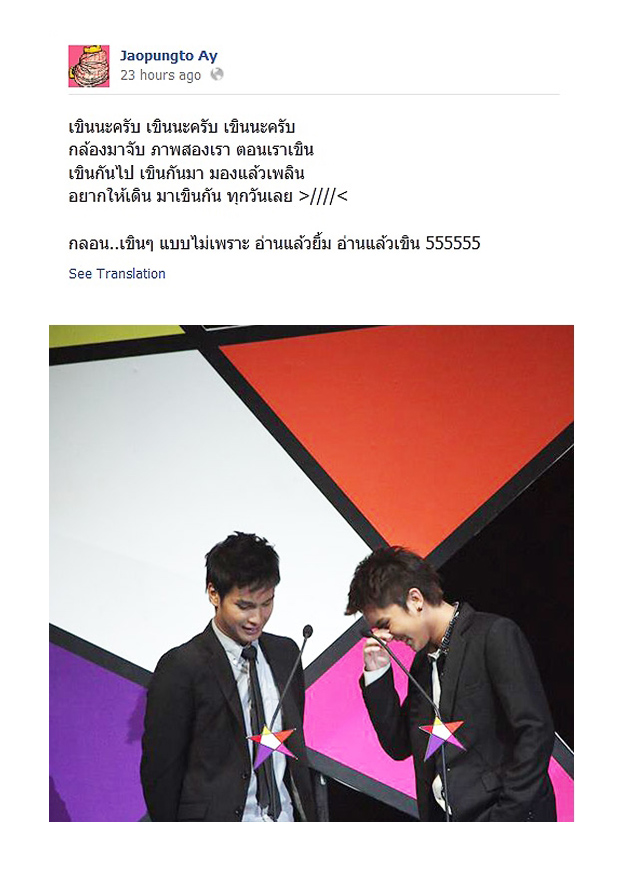 Jaopungto Ay
23 hours ago

เขินนะครับ เขินนะครับ เขินนะครับ
กล้องมาจับ ภาพสองเรา ตอนเราเขิน
เขินกันไป เขินกันมา มองแล้วเพลิน
อยากให้เดิน มาเขินกัน ทุกวันเลย >////<

กลอน..เขินๆ แบบไม่เพราะ อ่านแล้วยิ้ม อ่านแล้วเขิน 555555

See Translation